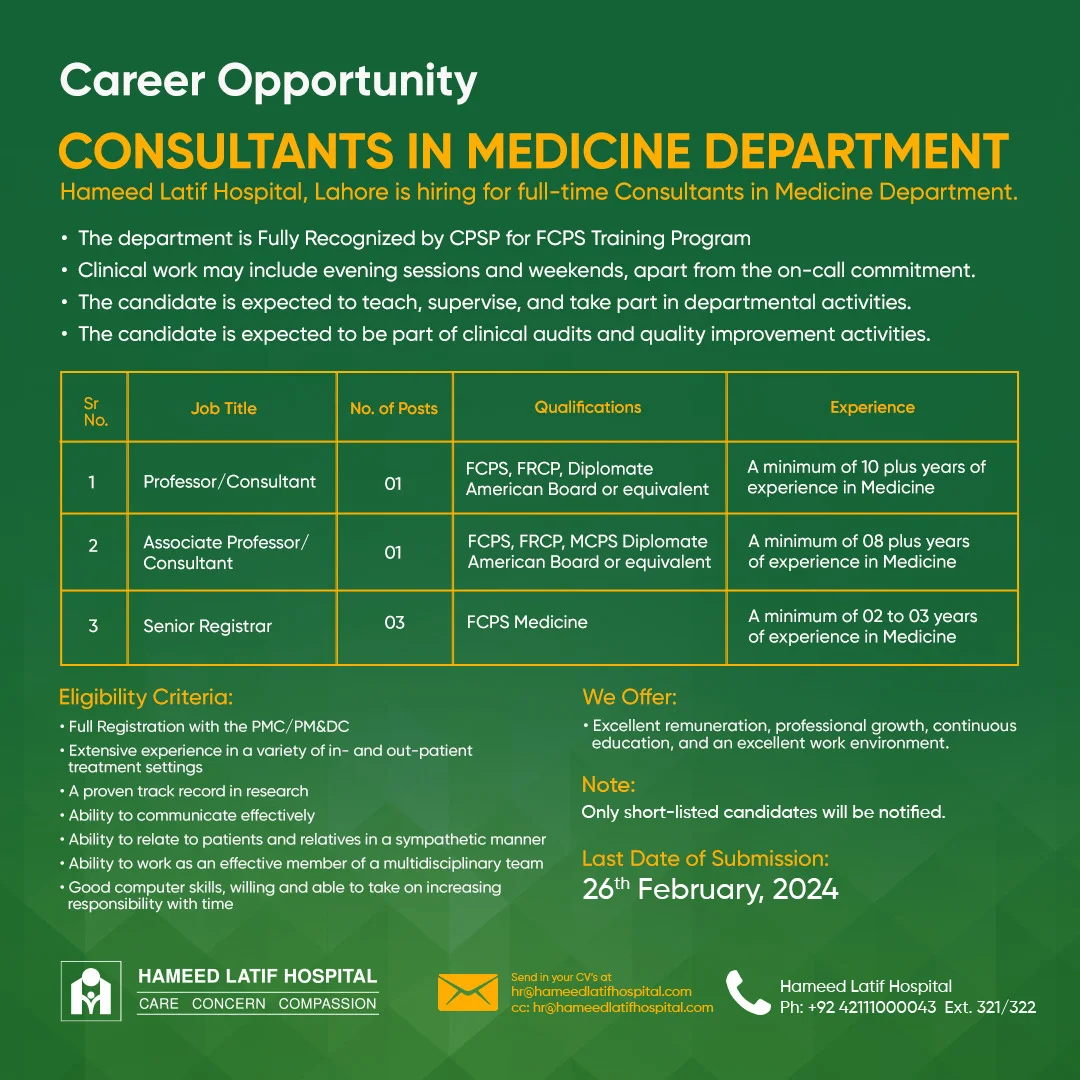 Career Opportunity

CONSULTANTS IN MEDICINE DEPARTMENT

Hameed Latif Hospital, Lahore is hiring for full-time Consultants in Medicine Department.

• The department is Fully Recognized by CPSP for FCPS Training Program
• Clinical work may include evening sessions and weekends, apart from the on-call commitment.
• The candidate is expected to teach, supervise, and take part in departmental activities.
• The candidate is expected to be part of clinical audits and quality improvement activities.

| Sr No. | Job Title | No. of Posts | Qualifications | Experience |
|---|---|---|---|---|
| 1 | Professor/Consultant | 01 | FCPS, FRCP, Diplomate American Board or equivalent | A minimum of 10 plus years of experience in Medicine |
| 2 | Associate Professor/ Consultant | 01 | FCPS, FRCP, MCPS Diplomate American Board or equivalent | A minimum of 08 plus years of experience in Medicine |
| 3 | Senior Registrar | 03 | FCPS Medicine | A minimum of 02 to 03 years of experience in Medicine |

Eligibility Criteria:
• Full Registration with the PMC/PM&DC
• Extensive experience in a variety of in- and out-patient treatment settings
• A proven track record in research
• Ability to communicate effectively
• Ability to relate to patients and relatives in a sympathetic manner
• Ability to work as an effective member of a multidisciplinary team
• Good computer skills, willing and able to take on increasing responsibility with time

We Offer:
• Excellent remuneration, professional growth, continuous education, and an excellent work environment.

Note:
Only short-listed candidates will be notified.

Last Date of Submission:
26$^{th}$ February, 2024

HAMEED LATIF HOSPITAL
CARE CONCERN COMPASSION

Send in your CV's at
hr@hameedlatifhospital.com
cc: hr@hameedlatifhospital.com

Hameed Latif Hospital
Ph: +92 42111000043 Ext. 321/322